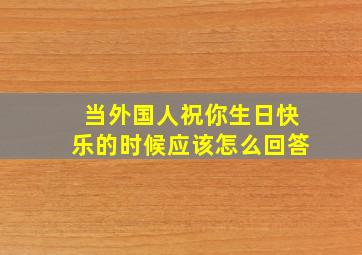 当外国人祝你生日快乐的时候应该怎么回答